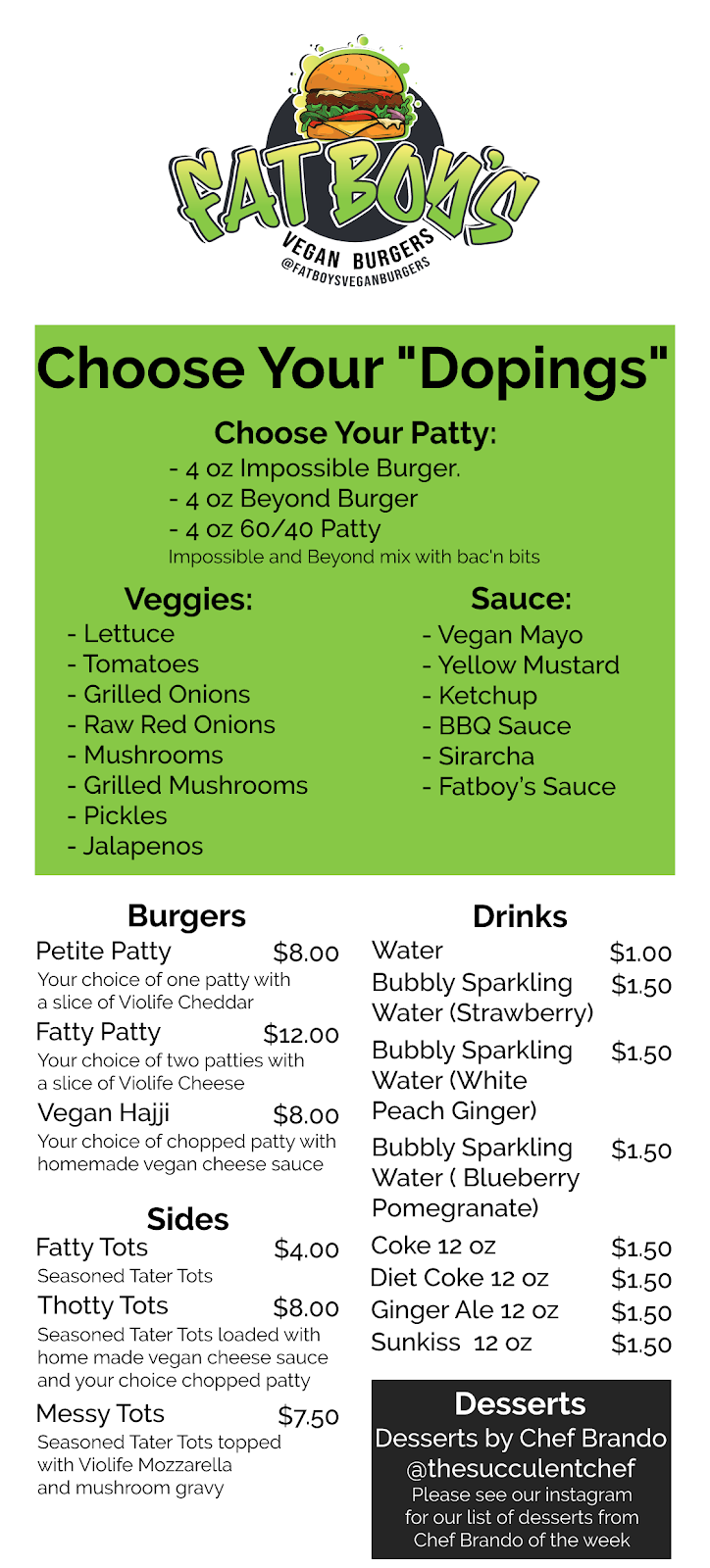 FAT BOY'S
VEGAN BURGERS
@FATBOYSVEGANBURGERS

Choose Your "Dopings"

Choose Your Patty:
- 4 oz Impossible Burger.
- 4 oz Beyond Burger
- 4 oz 60/40 Patty
Impossible and Beyond mix with bac'n bits

Veggies:
- Lettuce
- Tomatoes
- Grilled Onions
- Raw Red Onions
- Mushrooms
- Grilled Mushrooms
- Pickles
- Jalapenos

Sauce:
- Vegan Mayo
- Yellow Mustard
- Ketchup
- BBQ Sauce
- Sirarcha
- Fatboy's Sauce

Burgers
Petite Patty $8.00
Your choice of one patty with a slice of Violife Cheddar
Fatty Patty $12.00
Your choice of two patties with a slice of Violife Cheese
Vegan Hajji $8.00
Your choice of chopped patty with homemade vegan cheese sauce

Sides
Fatty Tots $4.00
Seasoned Tater Tots
Thotty Tots $8.00
Seasoned Tater Tots loaded with home made vegan cheese sauce and your choice chopped patty
Messy Tots $7.50
Seasoned Tater Tots topped with Violife Mozzarella and mushroom gravy

Drinks
Water $1.00
Bubbly Sparkling Water (Strawberry) $1.50
Bubbly Sparkling Water (White Peach Ginger) $1.50
Bubbly Sparkling Water ( Blueberry Pomegranate) $1.50
Coke 12 oz $1.50
Diet Coke 12 oz $1.50
Ginger Ale 12 oz $1.50
Sunkiss 12 oz $1.50

Desserts
Desserts by Chef Brando
@thesucculentchef
Please see our instagram for our list of desserts from Chef Brando of the week